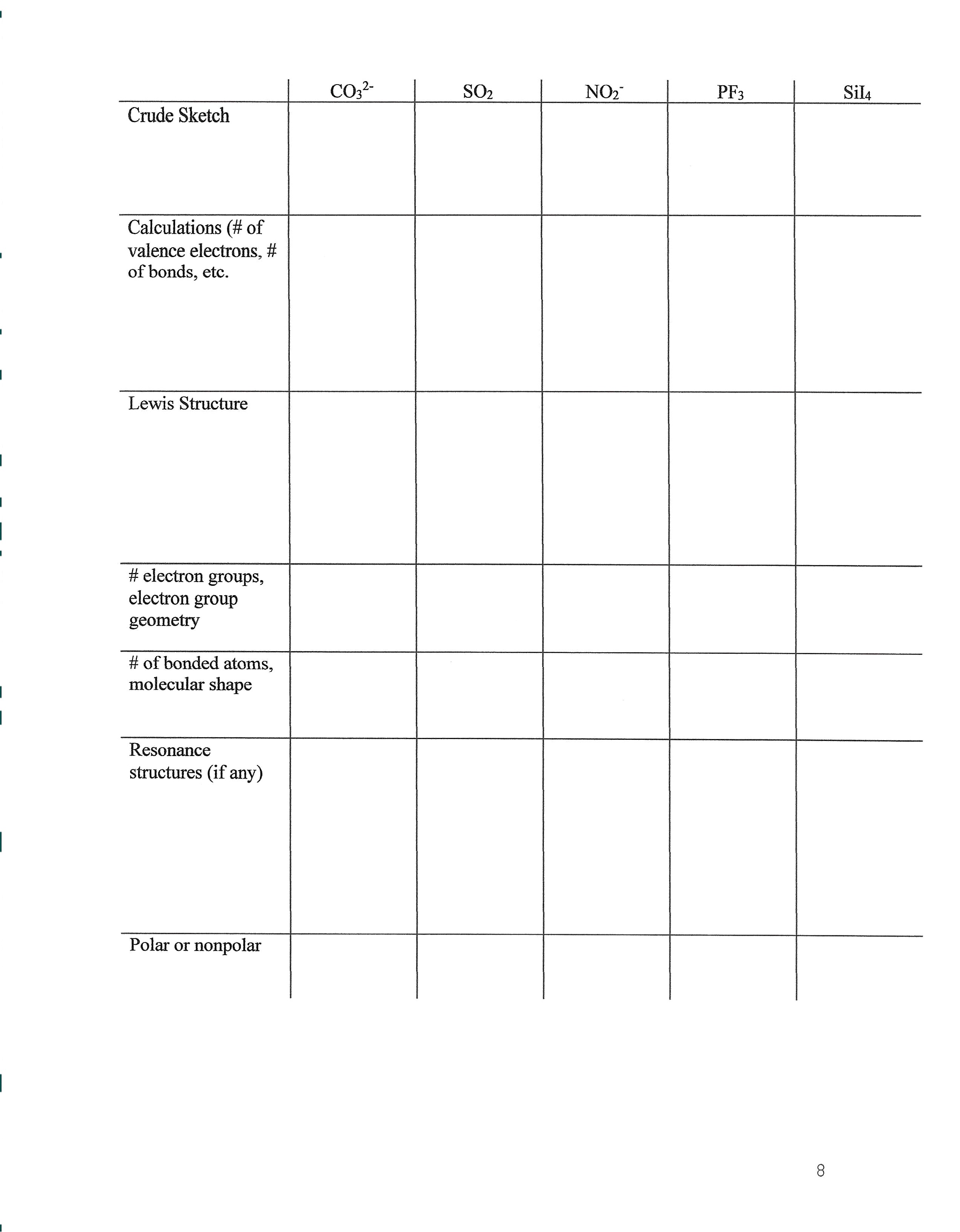 | | $CO_3^{2-}$ | $SO_2$ | $NO_2^-$ | $PF_3$ | $SiI_4$ |
|---|---|---|---|---|---|
| Crude Sketch | | | | | |
| Calculations (# of valence electrons, # of bonds, etc. | | | | | |
| Lewis Structure | | | | | |
| # electron groups, electron group geometry | | | | | |
| # of bonded atoms, molecular shape | | | | | |
| Resonance structures (if any) | | | | | |
| Polar or nonpolar | | | | | |

8